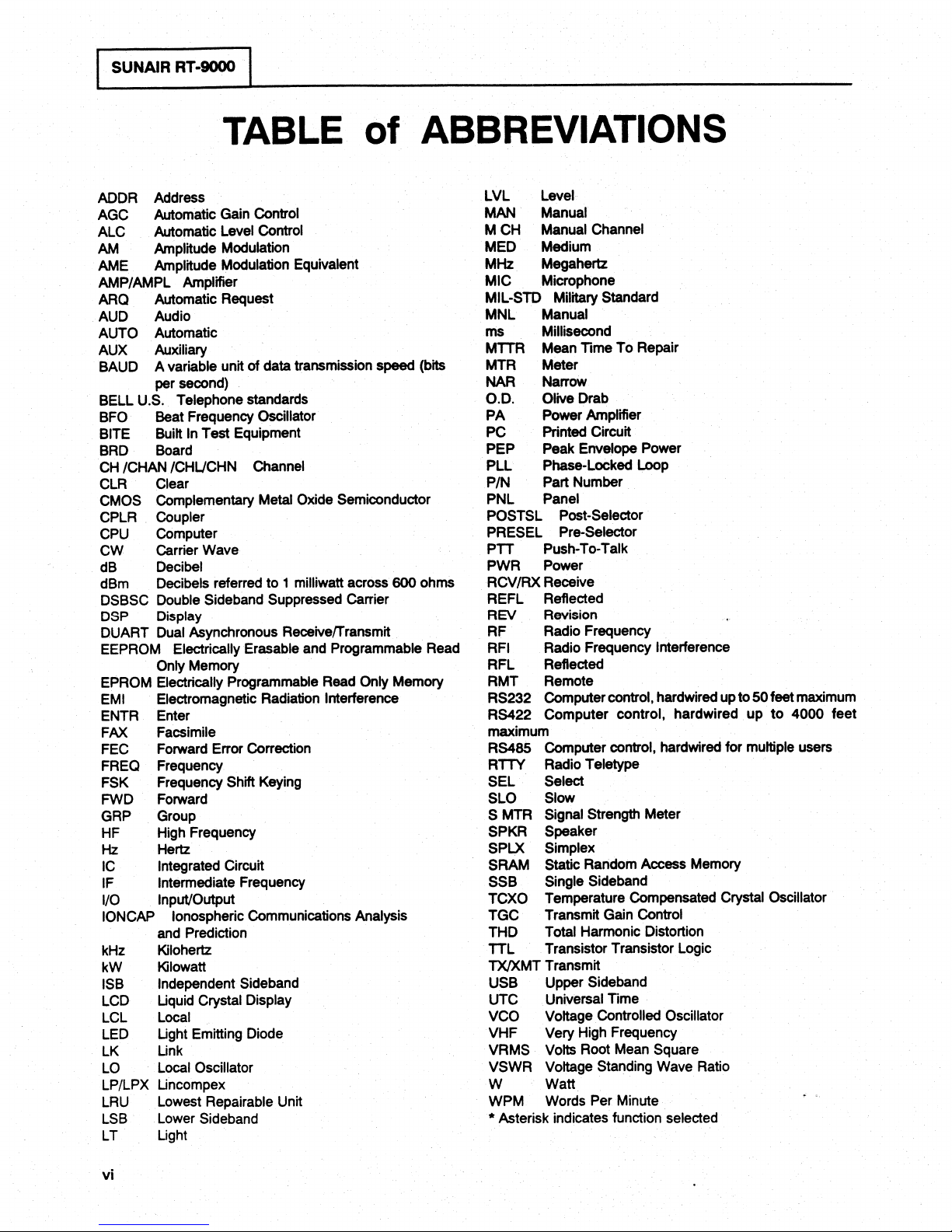 SUNAIR RT-9000

TABLE of ABBREVIATIONS

ADDR Address
AGC Automatic Gain Control
ALC Automatic Level Control
AM Amplitude Modulation
AME Amplitude Modulation Equivalent
AMP/AMPL Amplifier
ARQ Automatic Request
AUD Audio
AUTO Automatic
AUX Auxiliary
BAUD A variable unit of data transmission speed (bits per second)
BELL U.S. Telephone standards
BFO Beat Frequency Oscillator
BITE Built In Test Equipment
BRD Board
CH /CHAN /CHL/CHN Channel
CLR Clear
CMOS Complementary Metal Oxide Semiconductor
CPLR Coupler
CPU Computer
CW Carrier Wave
dB Decibel
dBm Decibels referred to 1 milliwatt across 600 ohms
DSBSC Double Sideband Suppressed Carrier
DSP Display
DUART Dual Asynchronous Receive/Transmit
EEPROM Electrically Erasable and Programmable Read Only Memory
EPROM Electrically Programmable Read Only Memory
EMI Electromagnetic Radiation Interference
ENTR Enter
FAX Facsimile
FEC Forward Error Correction
FREQ Frequency
FSK Frequency Shift Keying
FWD Forward
GRP Group
HF High Frequency
Hz Hertz
IC Integrated Circuit
IF Intermediate Frequency
I/O Input/Output
IONCAP Ionospheric Communications Analysis and Prediction
kHz Kilohertz
kW Kilowatt
ISB Independent Sideband
LCD Liquid Crystal Display
LCL Local
LED Light Emitting Diode
LK Link
LO Local Oscillator
LP/LPX Lincompex
LRU Lowest Repairable Unit
LSB Lower Sideband
LT Light

LVL Level
MAN Manual
M CH Manual Channel
MED Medium
MHz Megahertz
MIC Microphone
MIL-STD Military Standard
MNL Manual
ms Millisecond
MTTR Mean Time To Repair
MTR Meter
NAR Narrow
O.D. Olive Drab
PA Power Amplifier
PC Printed Circuit
PEP Peak Envelope Power
PLL Phase-Locked Loop
P/N Part Number
PNL Panel
POSTSL Post-Selector
PRESEL Pre-Selector
PTT Push-To-Talk
PWR Power
RCV/RX Receive
REFL Reflected
REV Revision
RF Radio Frequency
RFI Radio Frequency Interference
RFL Reflected
RMT Remote
RS232 Computer control, hardwired up to 50 feet maximum
RS422 Computer control, hardwired up to 4000 feet maximum
RS485 Computer control, hardwired for multiple users
RTTY Radio Teletype
SEL Select
SLO Slow
S MTR Signal Strength Meter
SPKR Speaker
SPLX Simplex
SRAM Static Random Access Memory
SSB Single Sideband
TCXO Temperature Compensated Crystal Oscillator
TGC Transmit Gain Control
THD Total Harmonic Distortion
TTL Transistor Transistor Logic
TX/XMT Transmit
USB Upper Sideband
UTC Universal Time
VCO Voltage Controlled Oscillator
VHF Very High Frequency
VRMS Volts Root Mean Square
VSWR Voltage Standing Wave Ratio
W Watt
WPM Words Per Minute
* Asterisk indicates function selected

vi